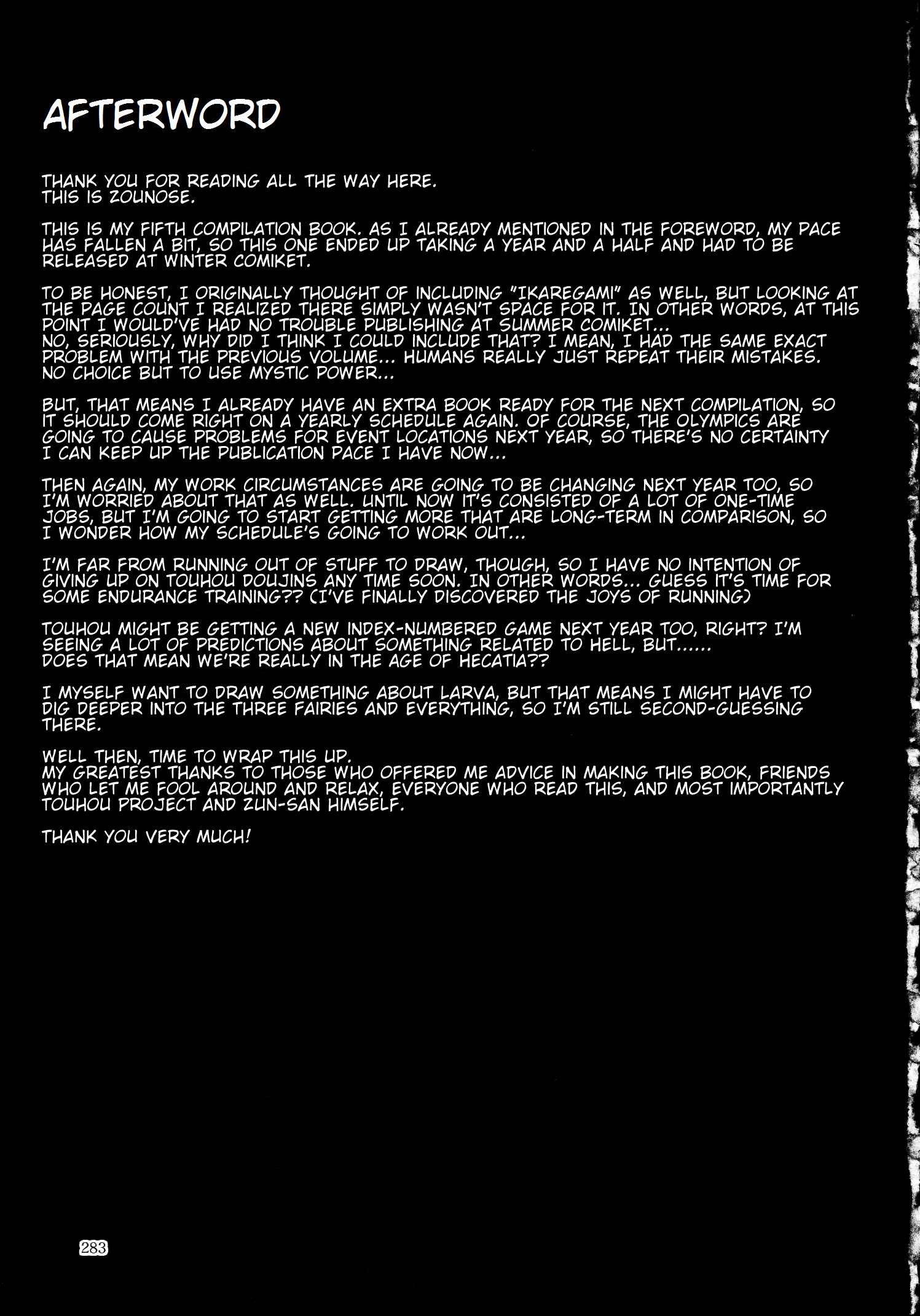 AFTERWORD

THANK YOU FOR READING ALL THE WAY HERE.
THIS IS ZOUNOSE.

THIS IS MY FIFTH COMPILATION BOOK. AS I ALREADY MENTIONED IN THE FOREWORD, MY PACE HAS FALLEN A BIT, SO THIS ONE ENDED UP TAKING A YEAR AND A HALF AND HAD TO BE RELEASED AT WINTER COMIKET.

TO BE HONEST, I ORIGINALLY THOUGHT OF INCLUDING "IKAREGAMI" AS WELL, BUT LOOKING AT THE PAGE COUNT I REALIZED THERE SIMPLY WASN'T SPACE FOR IT. IN OTHER WORDS, AT THIS POINT I WOULD'VE HAD NO TROUBLE PUBLISHING AT SUMMER COMIKET...
NO, SERIOUSLY, WHY DID I THINK I COULD INCLUDE THAT? I MEAN, I HAD THE SAME EXACT PROBLEM WITH THE PREVIOUS VOLUME... HUMANS REALLY JUST REPEAT THEIR MISTAKES.
NO CHOICE BUT TO USE MYSTIC POWER...

BUT, THAT MEANS I ALREADY HAVE AN EXTRA BOOK READY FOR THE NEXT COMPILATION, SO IT SHOULD COME RIGHT ON A YEARLY SCHEDULE AGAIN. OF COURSE, THE OLYMPICS ARE GOING TO CAUSE PROBLEMS FOR EVENT LOCATIONS NEXT YEAR, SO THERE'S NO CERTAINTY I CAN KEEP UP THE PUBLICATION PACE I HAVE NOW...

THEN AGAIN, MY WORK CIRCUMSTANCES ARE GOING TO BE CHANGING NEXT YEAR TOO, SO I'M WORRIED ABOUT THAT AS WELL. UNTIL NOW IT'S CONSISTED OF A LOT OF ONE-TIME JOBS, BUT I'M GOING TO START GETTING MORE THAT ARE LONG-TERM IN COMPARISON, SO I WONDER HOW MY SCHEDULE'S GOING TO WORK OUT...

I'M FAR FROM RUNNING OUT OF STUFF TO DRAW, THOUGH, SO I HAVE NO INTENTION OF GIVING UP ON TOUHOU DOUJINS ANY TIME SOON. IN OTHER WORDS... GUESS IT'S TIME FOR SOME ENDURANCE TRAINING?? (I'VE FINALLY DISCOVERED THE JOYS OF RUNNING)

TOUHOU MIGHT BE GETTING A NEW INDEX-NUMBERED GAME NEXT YEAR TOO, RIGHT? I'M SEEING A LOT OF PREDICTIONS ABOUT SOMETHING RELATED TO HELL, BUT......
DOES THAT MEAN WE'RE REALLY IN THE AGE OF HECATIA??

I MYSELF WANT TO DRAW SOMETHING ABOUT LARVA, BUT THAT MEANS I MIGHT HAVE TO DIG DEEPER INTO THE THREE FAIRIES AND EVERYTHING, SO I'M STILL SECOND-GUESSING THERE.

WELL THEN, TIME TO WRAP THIS UP.
MY GREATEST THANKS TO THOSE WHO OFFERED ME ADVICE IN MAKING THIS BOOK, FRIENDS WHO LET ME FOOL AROUND AND RELAX, EVERYONE WHO READ THIS, AND MOST IMPORTANTLY TOUHOU PROJECT AND ZUN-SAN HIMSELF.

THANK YOU VERY MUCH!

283